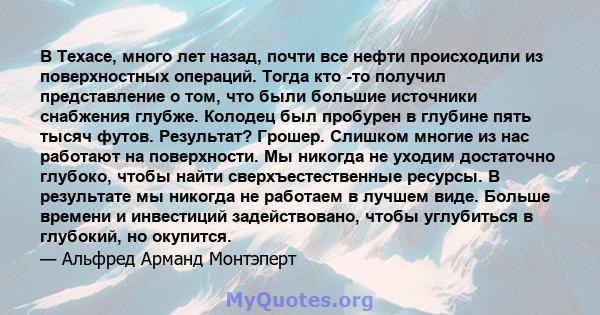 В Техасе, много лет назад, почти все нефти происходили из поверхностных операций. Тогда кто -то получил представление о том, что были большие источники снабжения глубже. Колодец был пробурен в глубине пять тысяч футов. Результат? Грошер. Слишком многие из нас работают на поверхности. Мы никогда не уходим достаточно глубоко, чтобы найти сверхъестественные ресурсы. В результате мы никогда не работаем в лучшем виде. Больше времени и инвестиций задействовано, чтобы углубиться в глубокий, но окупится.
— Альфред Арманд Монтэперт

MyQuotes.org